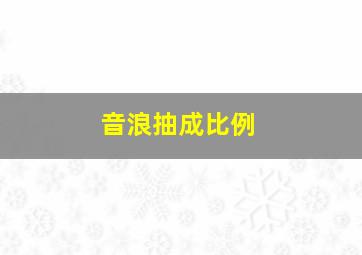 音浪抽成比例